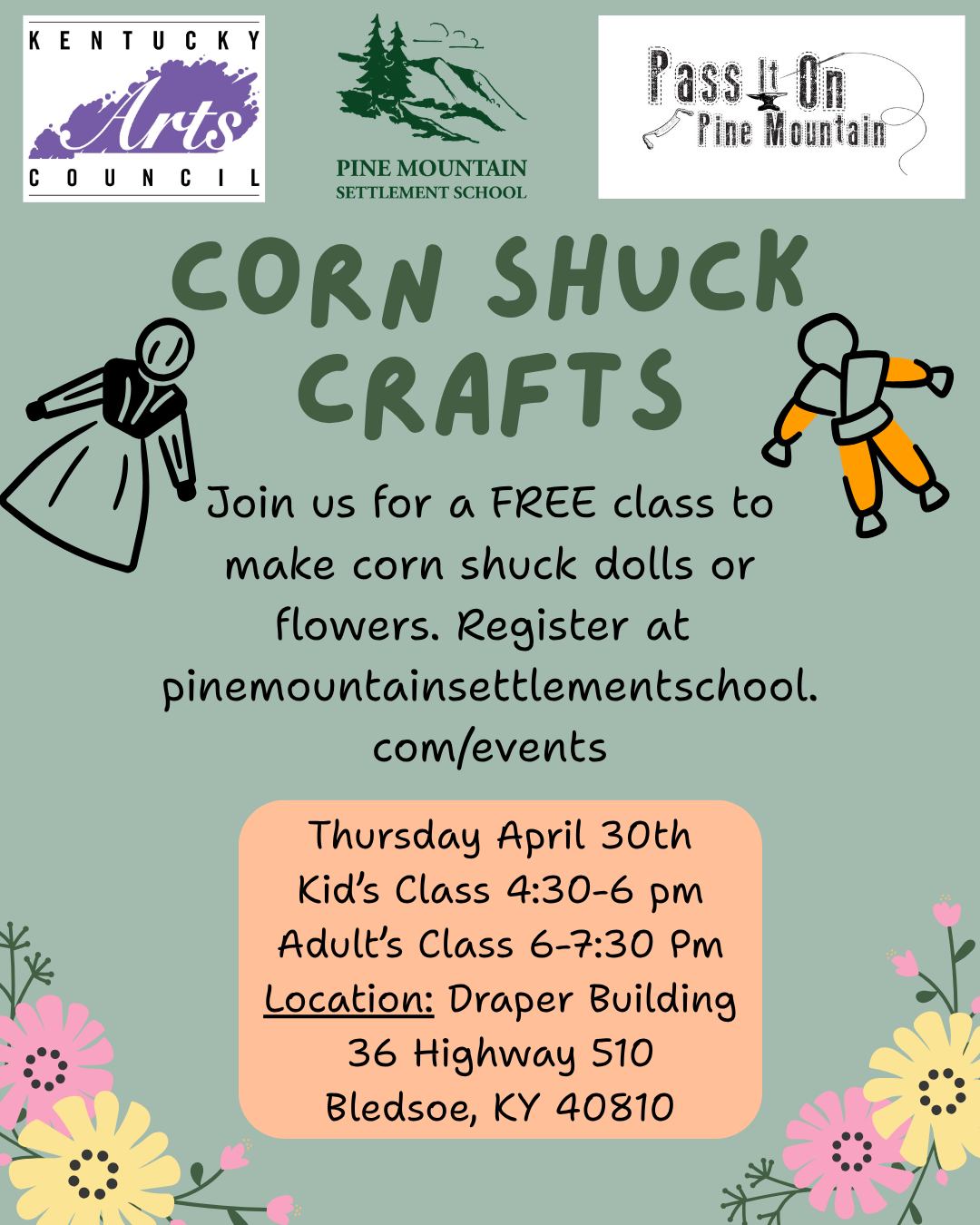 KENTUCKY Arts COUNCIL

PINE MOUNTAIN SETTLEMENT SCHOOL

Pass It On Pine Mountain

CORN SHUCK CRAFTS

Join us for a FREE class to make corn shuck dolls or flowers. Register at pinemountainsettlementschool.com/events

Thursday April 30th
Kid's Class 4:30-6 pm
Adult's Class 6-7:30 Pm
Location: Draper Building
36 Highway 510
Bledsoe, KY 40810